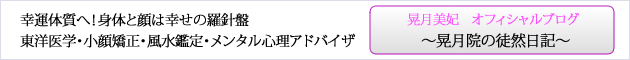 幸運体質へ！身体と顔は幸せの羅針盤
東洋医学・小顔矯正・風水鑑定・メンタル心理アドバイザ

晃月美妃　オフィシャルブログ
～晃月院の徒然日記～